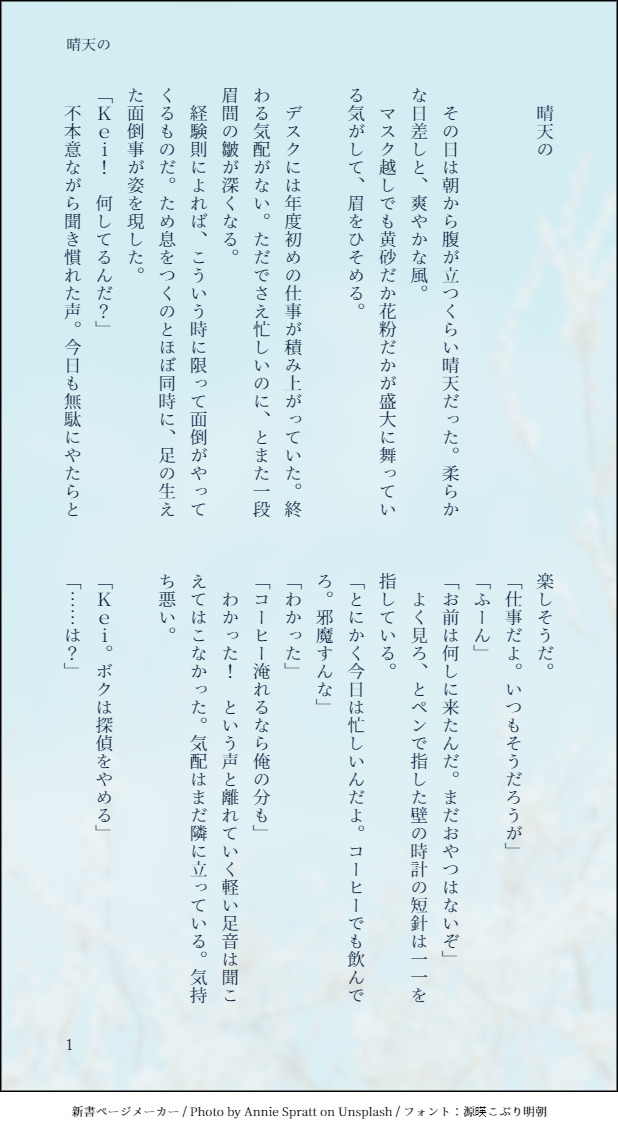 晴天の

晴天の

その日は朝から腹が立つくらい晴天だった。柔らかな日差しと、爽やかな風。

マスク越しでも黄砂だか花粉だかが盛大に舞っている気がして、眉をひそめる。

デスクには年度初めの仕事が積み上がっていた。終わる気配がない。ただでさえ忙しいのに、とまた一段眉間の皺が深くなる。

経験則によれば、こういう時に限って面倒がやってくるものだ。ため息をつくのとほぼ同時に、足の生えた面倒事が姿を現した。

「Kei！　何してるんだ?」

不本意ながら聞き慣れた声。今日も無駄にやたらと楽しそうだ。

「仕事だよ。いつもそうだろうが」

「ふーん」

「お前は何しに来たんだ。まだおやつはないぞ」

よく見ろ、とペンで指した壁の時計の短針は一一を指している。

「とにかく今日は忙しいんだよ。コーヒーでも飲んでろ。邪魔すんな」

「わかった」

「コーヒー淹れるなら俺の分も」

わかった！　という声と離れていく軽い足音は聞こえてはこなかった。気配はまだ隣に立っている。気持ち悪い。

「Kei。ボクは探偵をやめる」

「……は?」

1

新書ページメーカー / Photo by Annie Spratt on Unsplash / フォント：源暎こぶり明朝